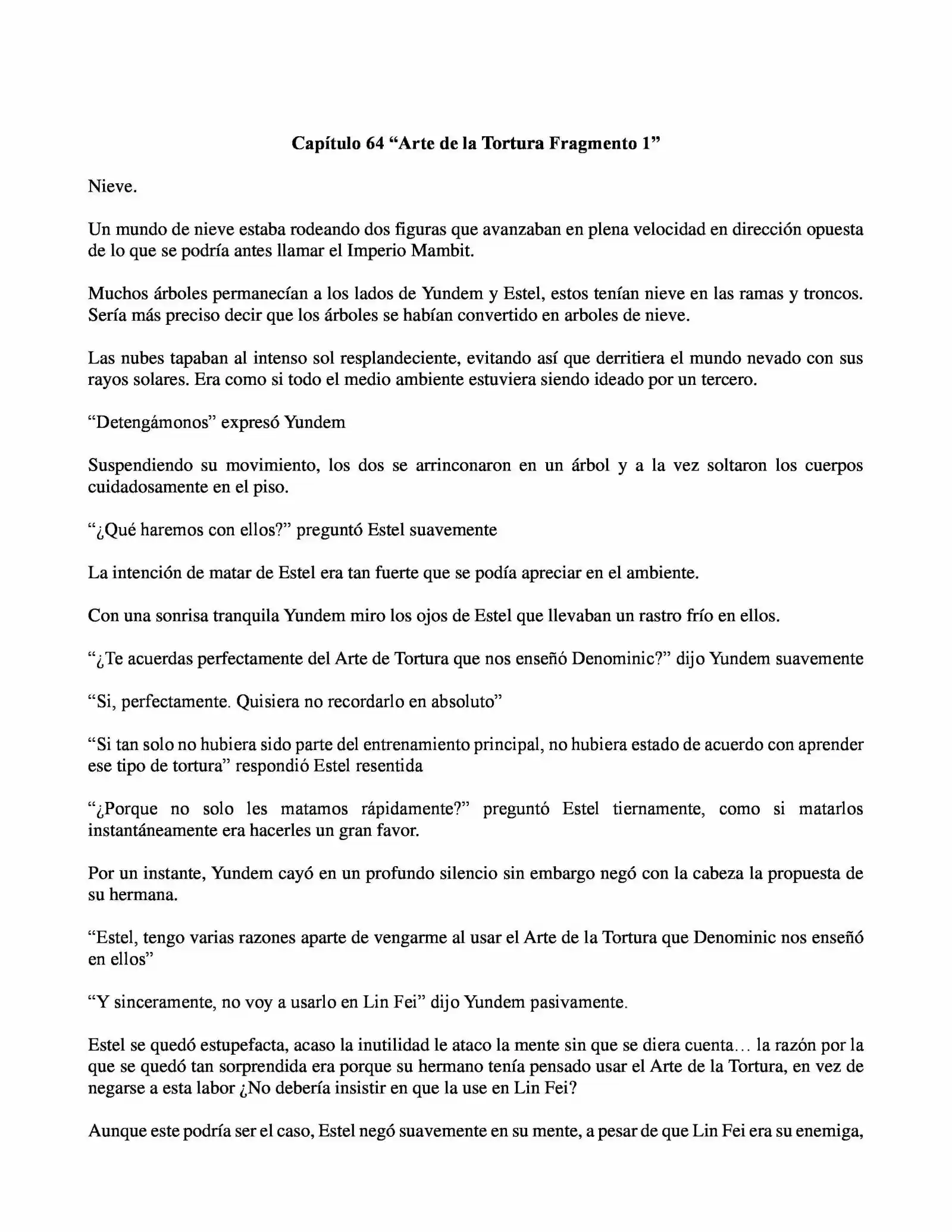 Capítulo 64 “Arte de la Tortura Fragmento 1”

Nieve.

Un mundo de nieve estaba rodeando dos figuras que avanzaban en plena velocidad en dirección opuesta de lo que se podría antes llamar el Imperio Mambit.

Muchos árboles permanecían a los lados de Yundem y Estel, estos tenían nieve en las ramas y troncos. Sería más preciso decir que los árboles se habían convertido en arboles de nieve.

Las nubes tapaban al intenso sol resplandeciente, evitando así que derritiera el mundo nevado con sus rayos solares. Era como si todo el medio ambiente estuviera siendo ideado por un tercero.

“Detengámonos” expresó Yundem

Suspendiendo su movimiento, los dos se arrinconaron en un árbol y a la vez soltaron los cuerpos cuidadosamente en el piso.

“¿Qué haremos con ellos?” preguntó Estel suavemente

La intención de matar de Estel era tan fuerte que se podía apreciar en el ambiente.

Con una sonrisa tranquila Yundem miro los ojos de Estel que llevaban un rastro frío en ellos.

“¿Te acuerdas perfectamente del Arte de Tortura que nos enseñó Denominic?” dijo Yundem suavemente

“Si, perfectamente. Quisiera no recordarlo en absoluto”

“Si tan solo no hubiera sido parte del entrenamiento principal, no hubiera estado de acuerdo con aprender ese tipo de tortura” respondió Estel resentida

“¿Porque no solo les matamos rápidamente?” preguntó Estel tiernamente, como si matarlos instantáneamente era hacerles un gran favor.

Por un instante, Yundem cayó en un profundo silencio sin embargo negó con la cabeza la propuesta de su hermana.

“Estel, tengo varias razones aparte de vengarme al usar el Arte de la Tortura que Denominic nos enseñó en ellos”

“Y sinceramente, no voy a usarlo en Lin Fei” dijo Yundem pasivamente.

Estel se quedó estupefacta, acaso la inutilidad le ataco la mente sin que se diera cuenta… la razón por la que se quedó tan sorprendida era porque su hermano tenía pensado usar el Arte de la Tortura, en vez de negarse a esta labor ¿No debería insistir en que la use en Lin Fei?

Aunque este podría ser el caso, Estel negó suavemente en su mente, a pesar de que Lin Fei era su enemiga,